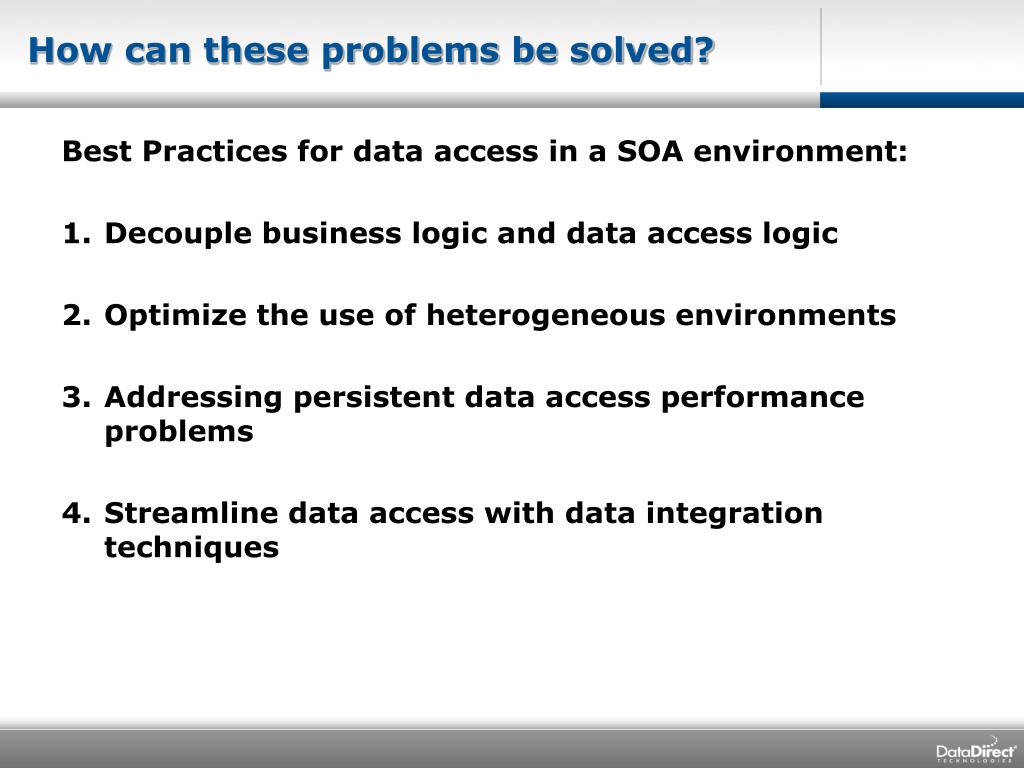 How can these problems be solved?

Best Practices for data access in a SOA environment:

1. Decouple business logic and data access logic

2. Optimize the use of heterogeneous environments

3. Addressing persistent data access performance problems

4. Streamline data access with data integration techniques

DataDirect TECHNOLOGIES